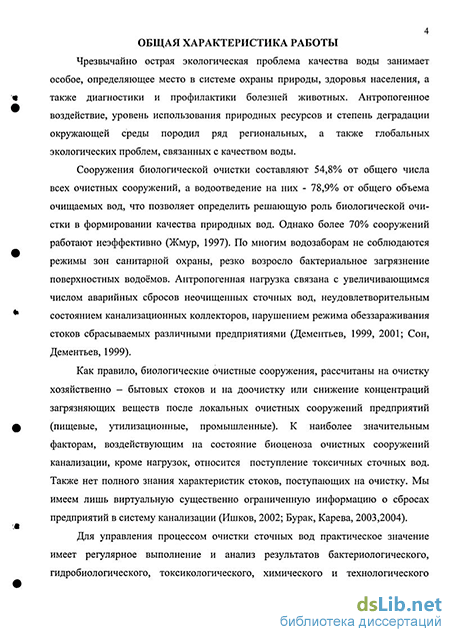 4

ОБЩАЯ ХАРАКТЕРИСТИКА РАБОТЫ

Чрезвычайно острая экологическая проблема качества воды занимает особое, определяющее место в системе охраны природы, здоровья населения, а также диагностики и профилактики болезней животных. Антропогенное воздействие, уровень использования природных ресурсов и степень деградации окружающей среды породил ряд региональных, а также глобальных экологических проблем, связанных с качеством воды.

Сооружения биологической очистки составляют 54,8% от общего числа всех очистных сооружений, а водоотведение на них - 78,9% от общего объема очищаемых вод, что позволяет определить решающую роль биологической очистки в формировании качества природных вод. Однако более 70% сооружений работают неэффективно (Жмур, 1997). По многим водозаборам не соблюдаются режимы зон санитарной охраны, резко возросло бактериальное загрязнение поверхностных водоёмов. Антропогенная нагрузка связана с увеличивающимся числом аварийных сбросов неочищенных сточных вод, неудовлетворительным состоянием канализационных коллекторов, нарушением режима обеззараживания стоков сбрасываемых различными предприятиями (Дементьев, 1999, 2001; Сон, Дементьев, 1999).

Как правило, биологические очистные сооружения, рассчитаны на очистку хозяйственно – бытовых стоков и на доочистку или снижение концентраций загрязняющих веществ после локальных очистных сооружений предприятий (пищевые, утилизационные, промышленные). К наиболее значительным факторам, воздействующим на состояние биоценоза очистных сооружений канализации, кроме нагрузок, относится поступление токсичных сточных вод. Также нет полного знания характеристик стоков, поступающих на очистку. Мы имеем лишь виртуальную существенно ограниченную информацию о сбросах предприятий в систему канализации (Ишков, 2002; Бурак, Карева, 2003,2004).

Для управления процессом очистки сточных вод практическое значение имеет регулярное выполнение и анализ результатов бактериологического, гидробиологического, токсикологического, химического и технологического

dsLib.net
библиотека диссертаций